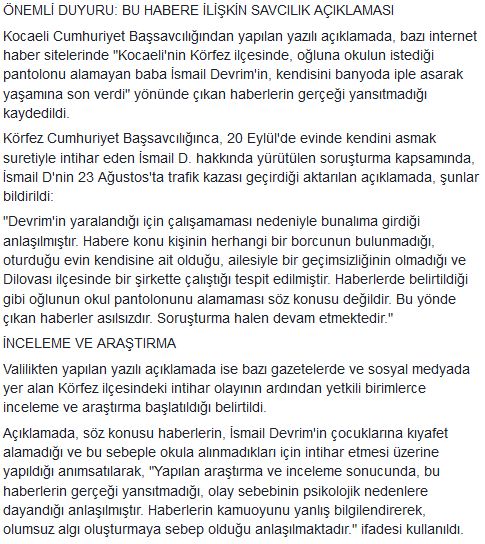 ÖNEMLİ DUYURU: BU HABERE İLİŞKİN SAVCILIK AÇIKLAMASI

Kocaeli Cumhuriyet Başsavcılığından yapılan yazılı açıklamada, bazı internet haber sitelerinde "Kocaeli'nin Körfez ilçesinde, oğluna okulun istediği pantolonu alamayan baba İsmail Devrim'in, kendisini banyoda iple asarak yaşamına son verdi" yönünde çıkan haberlerin gerçeği yansıtmadığı kaydedildi.

Körfez Cumhuriyet Başsavcılığınca, 20 Eylül'de evinde kendini asmak suretiyle intihar eden İsmail D. hakkında yürütülen soruşturma kapsamında, İsmail D'nin 23 Ağustos'ta trafik kazası geçirdiği aktarılan açıklamada, şunlar bildirildi:

"Devrim'in yaralandığı için çalışamaması nedeniyle bunalıma girdiği anlaşılmıştır. Habere konu kişinin herhangi bir borcunun bulunmadığı, oturduğu evin kendisine ait olduğu, ailesiyle bir geçimsizliğinin olmadığı ve Dilovası ilçesinde bir şirkette çalıştığı tespit edilmiştir. Haberlerde belirtildiği gibi oğlunun okul pantolonunu alamaması söz konusu değildir. Bu yönde çıkan haberler asılsızdır. Soruşturma halen devam etmektedir."

İNCELEME VE ARAŞTIRMA

Valilikten yapılan yazılı açıklamada ise bazı gazetelerde ve sosyal medyada yer alan Körfez ilçesindeki intihar olayının ardından yetkili birimlerce inceleme ve araştırma başlatıldığı belirtildi.

Açıklamada, söz konusu haberlerin, İsmail Devrim'in çocuklarına kıyafet alamadığı ve bu sebeple okula alınmadıkları için intihar etmesi üzerine yapıldığı anımsatılarak, "Yapılan araştırma ve inceleme sonucunda, bu haberlerin gerçeği yansıtmadığı, olay sebebinin psikolojik nedenlere dayandığı anlaşılmıştır. Haberlerin kamuoyunu yanlış bilgilendirerek, olumsuz algı oluşturmaya sebep olduğu anlaşılmaktadır." ifadesi kullanıldı.